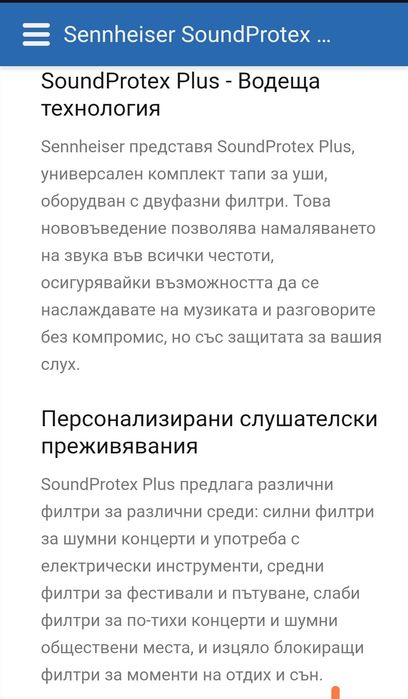 Sennheiser SoundProtex ...

SoundProtex Plus - Водеща технология

Sennheiser представя SoundProtex Plus, универсален комплект тапи за уши, оборудван с двуфазни филтри. Това нововъведение позволява намаляването на звука във всички честоти, осигурявайки възможността да се наслаждавате на музиката и разговорите без компромис, но със защитата за вашия слух.

Персонализирани слушателски преживявания

SoundProtex Plus предлага различни филтри за различни среди: силни филтри за шумни концерти и употреба с електрически инструменти, средни филтри за фестивали и пътуване, слаби филтри за по-тихи концерти и шумни обществени места, и изцяло блокиращи филтри за моменти на отдих и сън.